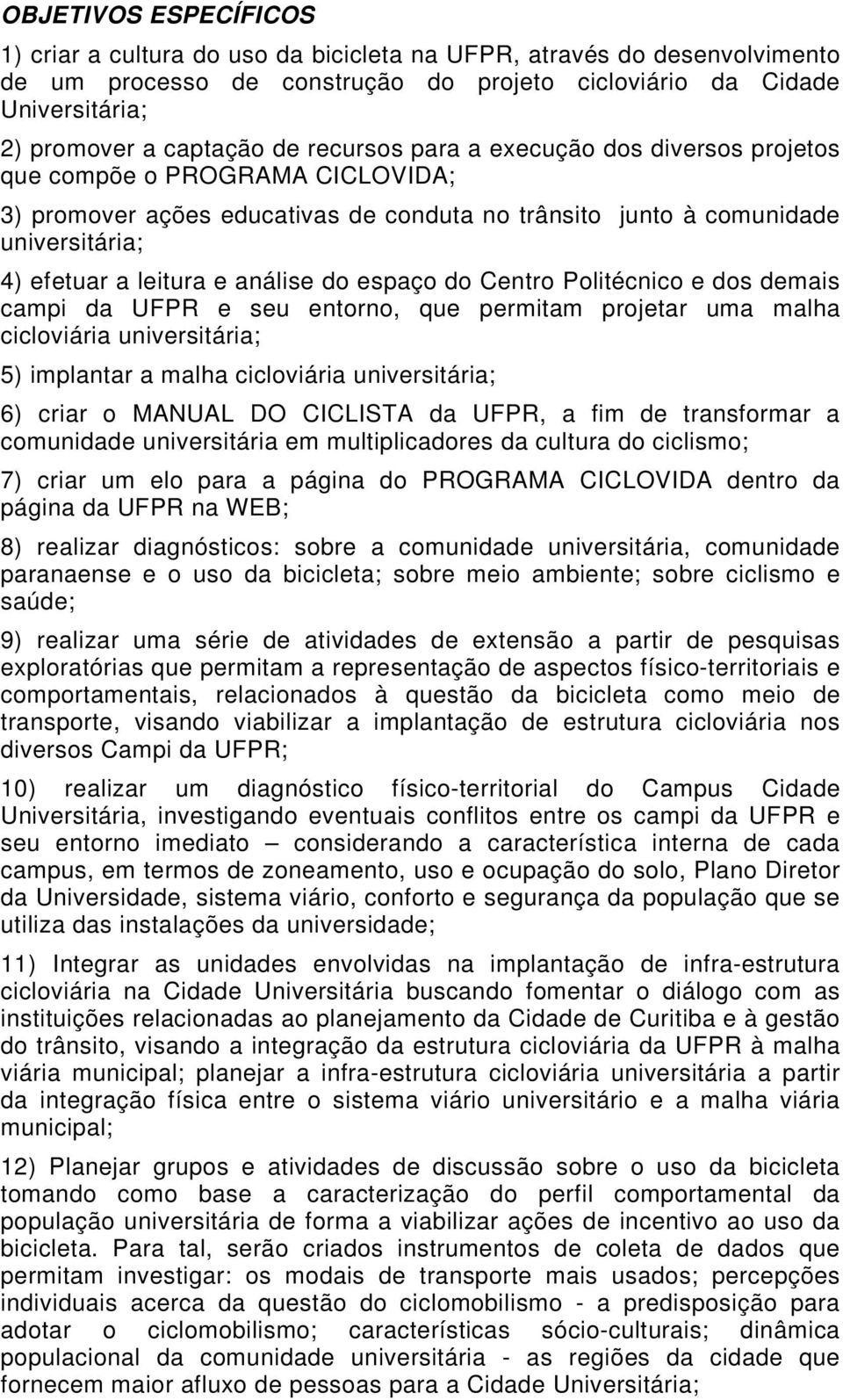 OBJETIVOS ESPECÍFICOS

1) criar a cultura do uso da bicicleta na UFPR, através do desenvolvimento de um processo de construção do projeto cicloviário da Cidade Universitária;

2) promover a captação de recursos para a execução dos diversos projetos que compõe o PROGRAMA CICLOVIDA;

3) promover ações educativas de conduta no trânsito junto à comunidade universitária;

4) efetuar a leitura e análise do espaço do Centro Politécnico e dos demais campi da UFPR e seu entorno, que permitam projetar uma malha cicloviária universitária;

5) implantar a malha cicloviária universitária;

6) criar o MANUAL DO CICLISTA da UFPR, a fim de transformar a comunidade universitária em multiplicadores da cultura do ciclismo;

7) criar um elo para a página do PROGRAMA CICLOVIDA dentro da página da UFPR na WEB;

8) realizar diagnósticos: sobre a comunidade universitária, comunidade paranaense e o uso da bicicleta; sobre meio ambiente; sobre ciclismo e saúde;

9) realizar uma série de atividades de extensão a partir de pesquisas exploratórias que permitam a representação de aspectos físico-territoriais e comportamentais, relacionados à questão da bicicleta como meio de transporte, visando viabilizar a implantação de estrutura cicloviária nos diversos Campi da UFPR;

10) realizar um diagnóstico físico-territorial do Campus Cidade Universitária, investigando eventuais conflitos entre os campi da UFPR e seu entorno imediato – considerando a característica interna de cada campus, em termos de zoneamento, uso e ocupação do solo, Plano Diretor da Universidade, sistema viário, conforto e segurança da população que se utiliza das instalações da universidade;

11) Integrar as unidades envolvidas na implantação de infra-estrutura cicloviária na Cidade Universitária buscando fomentar o diálogo com as instituições relacionadas ao planejamento da Cidade de Curitiba e à gestão do trânsito, visando a integração da estrutura cicloviária da UFPR à malha viária municipal; planejar a infra-estrutura cicloviária universitária a partir da integração física entre o sistema viário universitário e a malha viária municipal;

12) Planejar grupos e atividades de discussão sobre o uso da bicicleta tomando como base a caracterização do perfil comportamental da população universitária de forma a viabilizar ações de incentivo ao uso da bicicleta. Para tal, serão criados instrumentos de coleta de dados que permitam investigar: os modais de transporte mais usados; percepções individuais acerca da questão do ciclomobilismo - a predisposição para adotar o ciclomobilismo; características sócio-culturais; dinâmica populacional da comunidade universitária - as regiões da cidade que fornecem maior afluxo de pessoas para a Cidade Universitária;